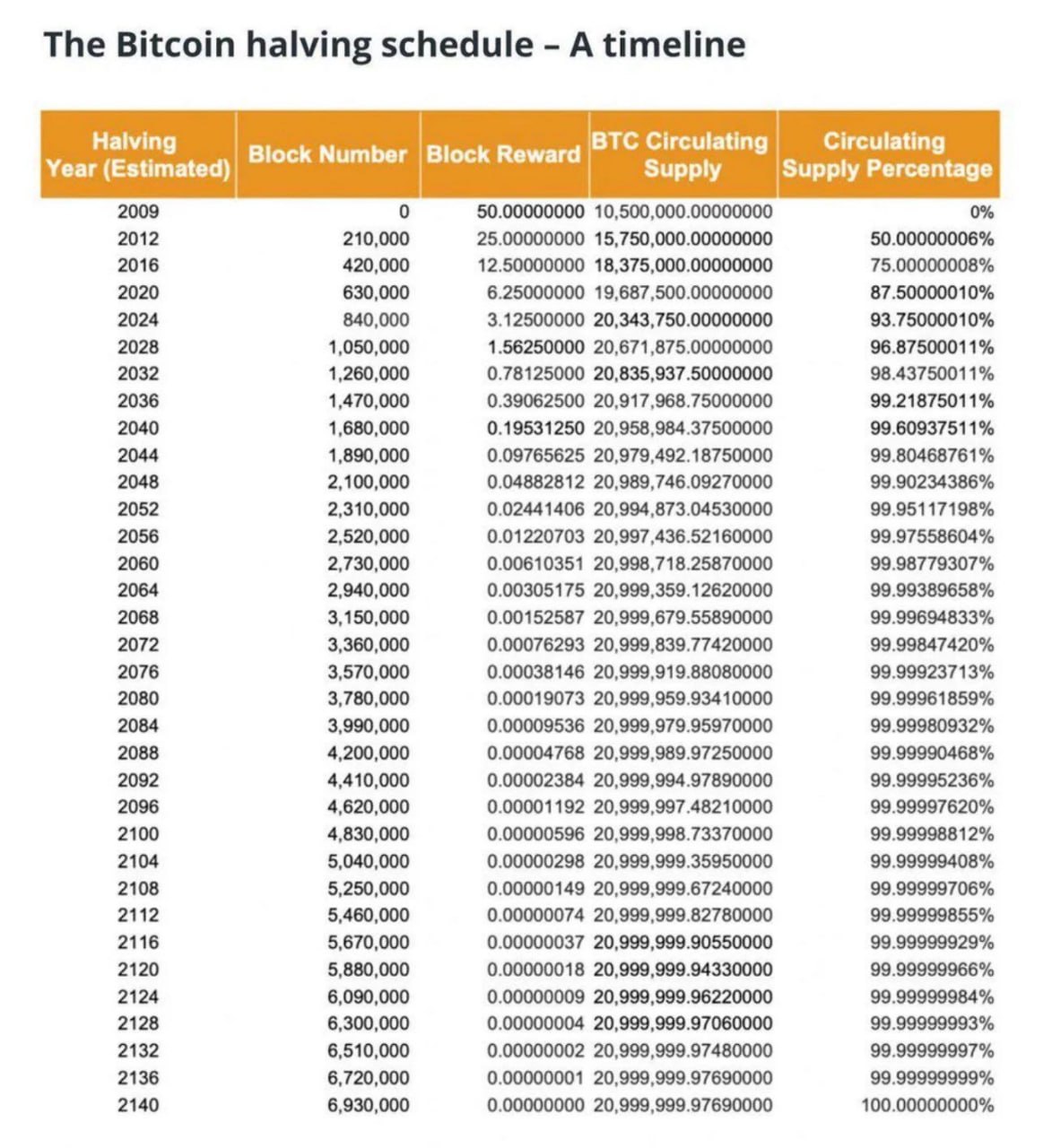 The Bitcoin halving schedule – A timeline

| Halving Year (Estimated) | Block Number | Block Reward | BTC Circulating Supply | Circulating Supply Percentage |
|---|---|---|---|---|
| 2009 | 0 | 50.00000000 | 10,500,000.00000000 | 0% |
| 2012 | 210,000 | 25.00000000 | 15,750,000.00000000 | 50.00000006% |
| 2016 | 420,000 | 12.50000000 | 18,375,000.00000000 | 75.00000008% |
| 2020 | 630,000 | 6.25000000 | 19,687,500.00000000 | 87.50000010% |
| 2024 | 840,000 | 3.12500000 | 20,343,750.00000000 | 93.75000010% |
| 2028 | 1,050,000 | 1.56250000 | 20,671,875.00000000 | 96.87500011% |
| 2032 | 1,260,000 | 0.78125000 | 20,835,937.50000000 | 98.43750011% |
| 2036 | 1,470,000 | 0.39062500 | 20,917,968.75000000 | 99.21875011% |
| 2040 | 1,680,000 | 0.19531250 | 20,958,984.37500000 | 99.60937511% |
| 2044 | 1,890,000 | 0.09765625 | 20,979,492.18750000 | 99.80468761% |
| 2048 | 2,100,000 | 0.04882812 | 20,989,746.09270000 | 99.90234386% |
| 2052 | 2,310,000 | 0.02441406 | 20,994,873.04530000 | 99.95117198% |
| 2056 | 2,520,000 | 0.01220703 | 20,997,436.52160000 | 99.97558604% |
| 2060 | 2,730,000 | 0.00610351 | 20,998,718.25870000 | 99.98779307% |
| 2064 | 2,940,000 | 0.00305175 | 20,999,359.12620000 | 99.99389658% |
| 2068 | 3,150,000 | 0.00152587 | 20,999,679.55890000 | 99.99694833% |
| 2072 | 3,360,000 | 0.00076293 | 20,999,839.77420000 | 99.99847420% |
| 2076 | 3,570,000 | 0.00038146 | 20,999,919.88080000 | 99.99923713% |
| 2080 | 3,780,000 | 0.00019073 | 20,999,959.93410000 | 99.99961859% |
| 2084 | 3,990,000 | 0.00009536 | 20,999,979.95970000 | 99.99980932% |
| 2088 | 4,200,000 | 0.00004768 | 20,999,989.97250000 | 99.99990468% |
| 2092 | 4,410,000 | 0.00002384 | 20,999,994.97890000 | 99.99995236% |
| 2096 | 4,620,000 | 0.00001192 | 20,999,997.48210000 | 99.99997620% |
| 2100 | 4,830,000 | 0.00000596 | 20,999,998.73370000 | 99.99998812% |
| 2104 | 5,040,000 | 0.00000298 | 20,999,999.35950000 | 99.99999408% |
| 2108 | 5,250,000 | 0.00000149 | 20,999,999.67240000 | 99.99999706% |
| 2112 | 5,460,000 | 0.00000074 | 20,999,999.82780000 | 99.99999855% |
| 2116 | 5,670,000 | 0.00000037 | 20,999,999.90550000 | 99.99999929% |
| 2120 | 5,880,000 | 0.00000018 | 20,999,999.94330000 | 99.99999966% |
| 2124 | 6,090,000 | 0.00000009 | 20,999,999.96220000 | 99.99999984% |
| 2128 | 6,300,000 | 0.00000004 | 20,999,999.97060000 | 99.99999993% |
| 2132 | 6,510,000 | 0.00000002 | 20,999,999.97480000 | 99.99999997% |
| 2136 | 6,720,000 | 0.00000001 | 20,999,999.97690000 | 99.99999999% |
| 2140 | 6,930,000 | 0.00000000 | 20,999,999.97690000 | 100.00000000% |